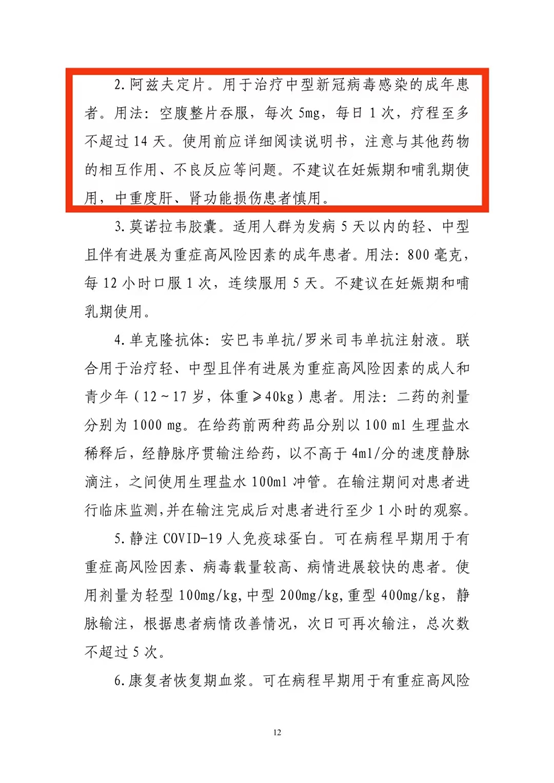 2. 阿兹夫定片。用于治疗中型新冠病毒感染的成年患者。用法：空腹整片吞服，每次 5mg，每日 1 次，疗程至多不超过 14 天。使用前应详细阅读说明书，注意与其他药物的相互作用、不良反应等问题。不建议在妊娠期和哺乳期使用，中重度肝、肾功能损伤患者慎用。

3. 莫诺拉韦胶囊。适用人群为发病 5 天以内的轻、中型且伴有进展为重症高风险因素的成年患者。用法：800 毫克，每 12 小时口服 1 次，连续服用 5 天。不建议在妊娠期和哺乳期使用。

4. 单克隆抗体：安巴韦单抗/罗米司韦单抗注射液。联合用于治疗轻、中型且伴有进展为重症高风险因素的成人和青少年（12～17 岁，体重≥40kg）患者。用法：二药的剂量分别为 1000 mg。在给药前两种药品分别以 100 ml 生理盐水稀释后，经静脉序贯输注给药，以不高于 4ml/分的速度静脉滴注，之间使用生理盐水 100ml 冲管。在输注期间对患者进行临床监测，并在输注完成后对患者进行至少 1 小时的观察。

5. 静注 COVID-19 人免疫球蛋白。可在病程早期用于有重症高风险因素、病毒载量较高、病情进展较快的患者。使用剂量为轻型 100mg/kg，中型 200mg/kg，重型 400mg/kg，静脉输注，根据患者病情改善情况，次日可再次输注，总次数不超过 5 次。

6. 康复者恢复期血浆。可在病程早期用于有重症高风险

12